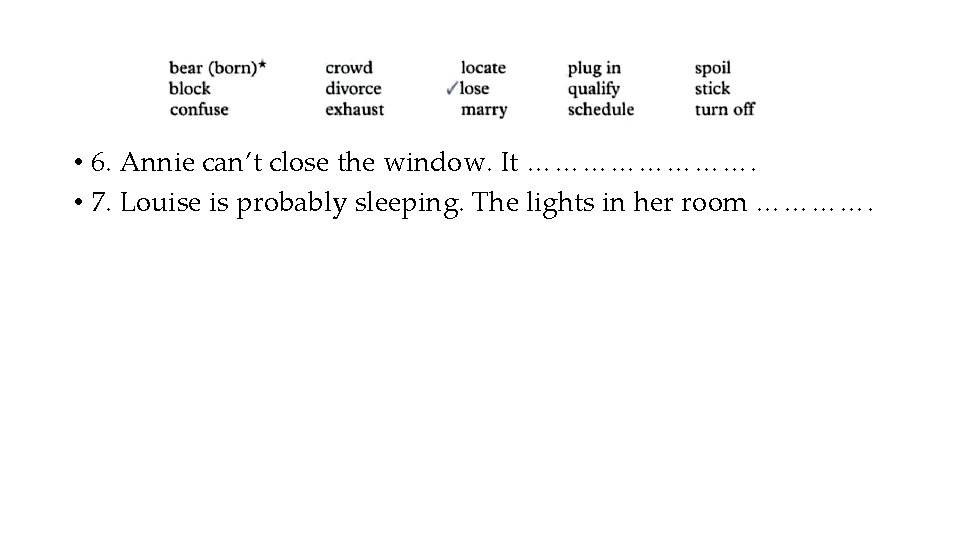 bear (born)*
block
confuse

crowd
divorce
exhaust

locate
✓lose
marry

plug in
qualify
schedule

spoil
stick
turn off

• 6. Annie can't close the window. It ____.
• 7. Louise is probably sleeping. The lights in her room ____.